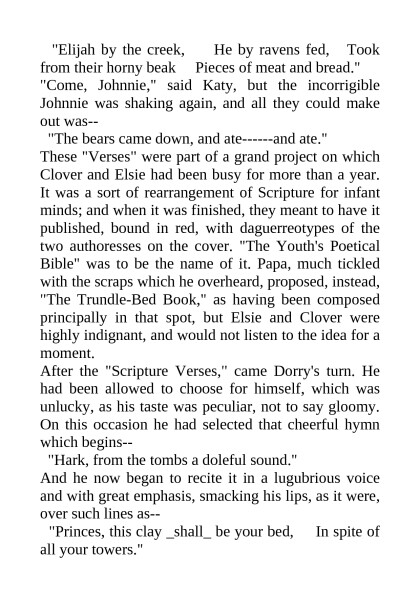 "Elijah by the creek, He by ravens fed, Took from their horny beak Pieces of meat and bread."

"Come, Johnnie," said Katy, but the incorrigible Johnnie was shaking again, and all they could make out was--

"The bears came down, and ate------and ate."

These "Verses" were part of a grand project on which Clover and Elsie had been busy for more than a year. It was a sort of rearrangement of Scripture for infant minds; and when it was finished, they meant to have it published, bound in red, with daguerreotypes of the two authoresses on the cover. "The Youth's Poetical Bible" was to be the name of it. Papa, much tickled with the scraps which he overheard, proposed, instead, "The Trundle-Bed Book," as having been composed principally in that spot, but Elsie and Clover were highly indignant, and would not listen to the idea for a moment.

After the "Scripture Verses," came Dorry's turn. He had been allowed to choose for himself, which was unlucky, as his taste was peculiar, not to say gloomy. On this occasion he had selected that cheerful hymn which begins--

"Hark, from the tombs a doleful sound."

And he now began to recite it in a lugubrious voice and with great emphasis, smacking his lips, as it were, over such lines as--

"Princes, this clay _shall_ be your bed, In spite of all your towers."